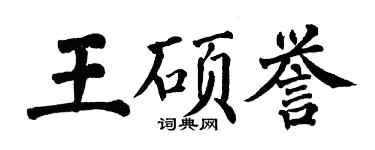 王硕誉
词典网